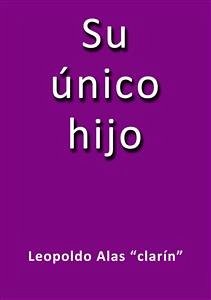 Su
único
hijo

Leopoldo Alas “clarín”